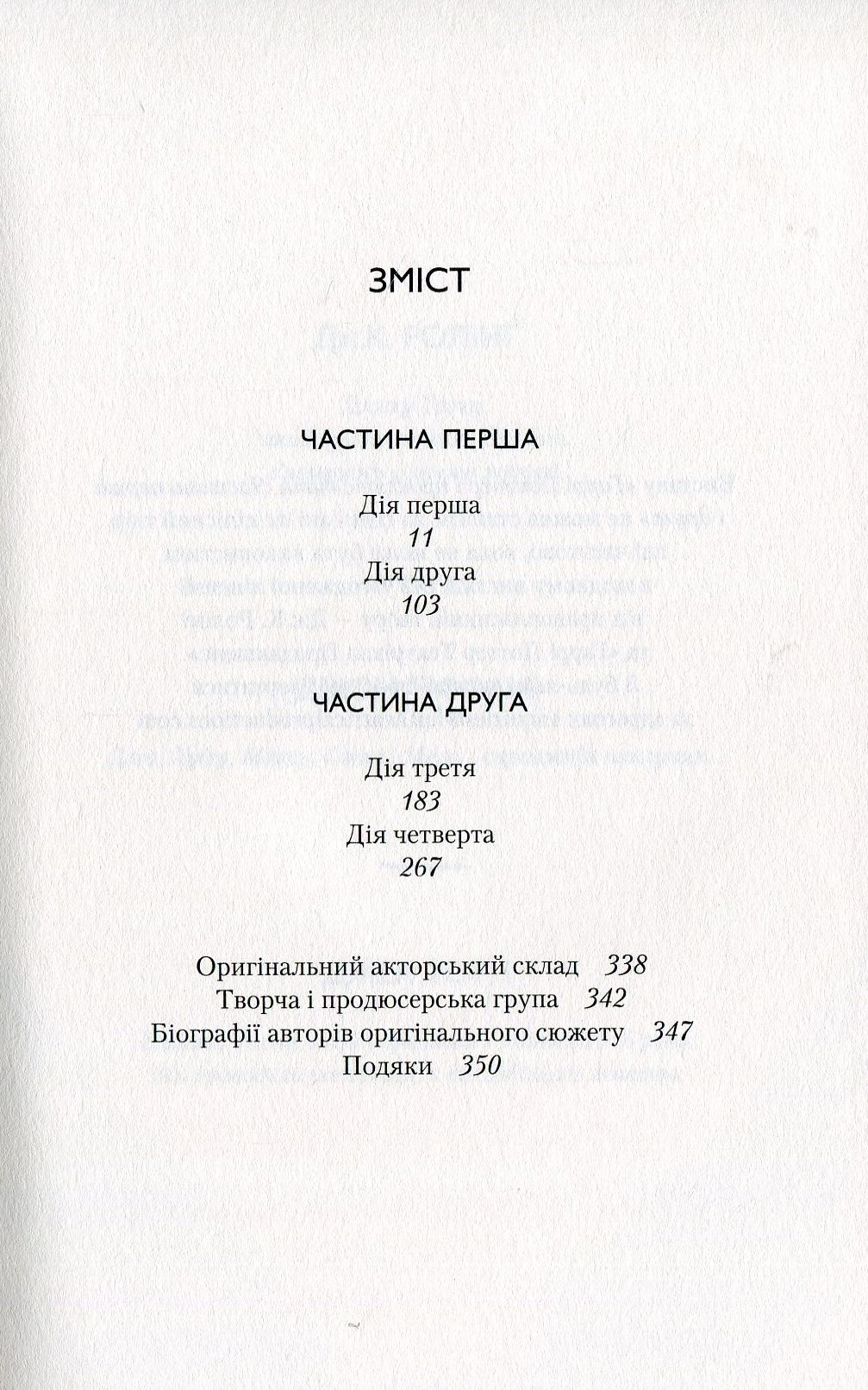 ЗМІСТ

ЧАСТИНА ПЕРША

Дія перша
11
Дія друга
103

ЧАСТИНА ДРУГА

Дія третя
183
Дія четверта
267

Оригінальний акторський склад 338
Творча і продюсерська група 342
Біографії авторів оригінального сюжету 347
Подяки 350